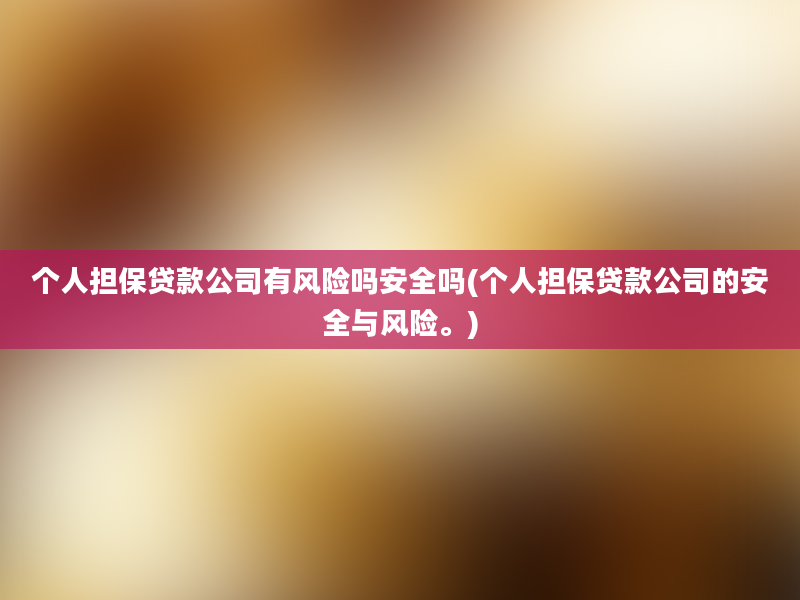 个人担保贷款公司有风险吗安全吗(个人担保贷款公司的安全与风险。)